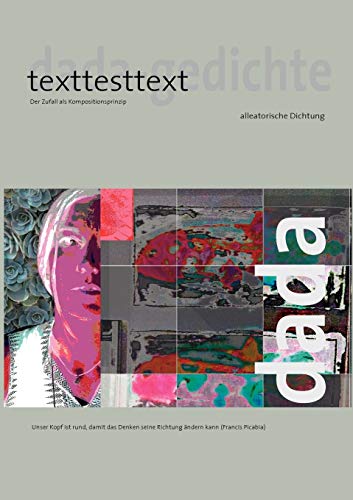 dada gedichte

texttesttext

Der Zufall als Kompositionsprinzip

alleatorische Dichtung

dada

Unser Kopf ist rund, damit das Denken seine Richtung ändern kann (Francis Picabia)